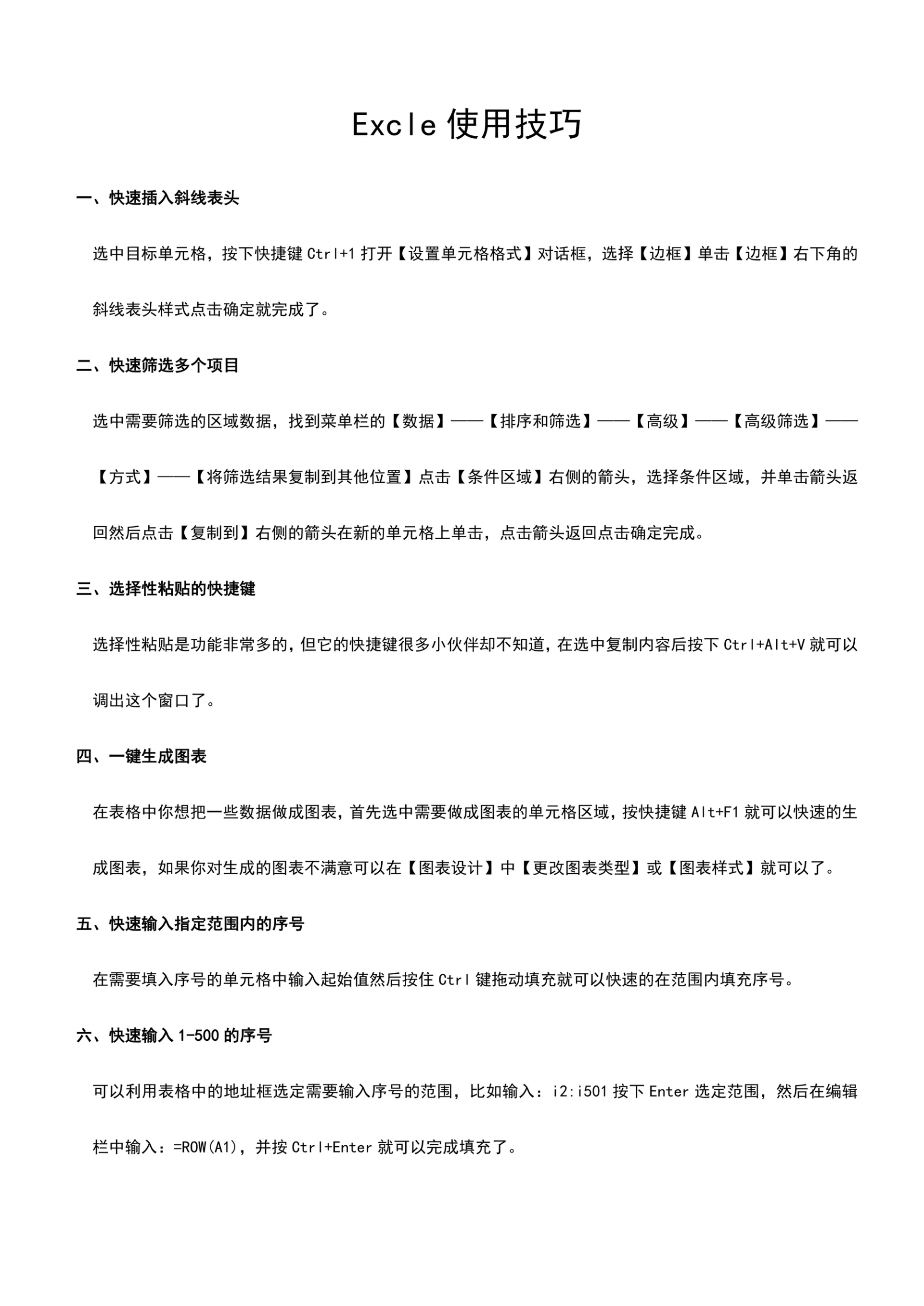 Excle 使用技巧

一、快速插入斜线表头

选中目标单元格，按下快捷键 Ctrl+1 打开【设置单元格格式】对话框，选择【边框】单击【边框】右下角的斜线表头样式点击确定就完成了。

二、快速筛选多个项目

选中需要筛选的区域数据，找到菜单栏的【数据】——【排序和筛选】——【高级】——【高级筛选】——【方式】——【将筛选结果复制到其他位置】点击【条件区域】右侧的箭头，选择条件区域，并单击箭头返回然后点击【复制到】右侧的箭头在新的单元格上单击，点击箭头返回点击确定完成。

三、选择性粘贴的快捷键

选择性粘贴是功能非常多的，但它的快捷键很多小伙伴却不知道，在选中复制内容后按下 Ctrl+Alt+V 就可以调出这个窗口了。

四、一键生成图表

在表格中你想把一些数据做成图表，首先选中需要做成图表的单元格区域，按快捷键 Alt+F1 就可以快速的生成图表，如果你对生成的图表不满意可以在【图表设计】中【更改图表类型】或【图表样式】就可以了。

五、快速输入指定范围内的序号

在需要填入序号的单元格中输入起始值然后按住 Ctrl 键拖动填充就可以快速的在范围内填充序号。

六、快速输入 1-500 的序号

可以利用表格中的地址框选定需要输入序号的范围，比如输入：i2:i501 按下 Enter 选定范围，然后在编辑栏中输入：=ROW(A1)，并按 Ctrl+Enter 就可以完成填充了。